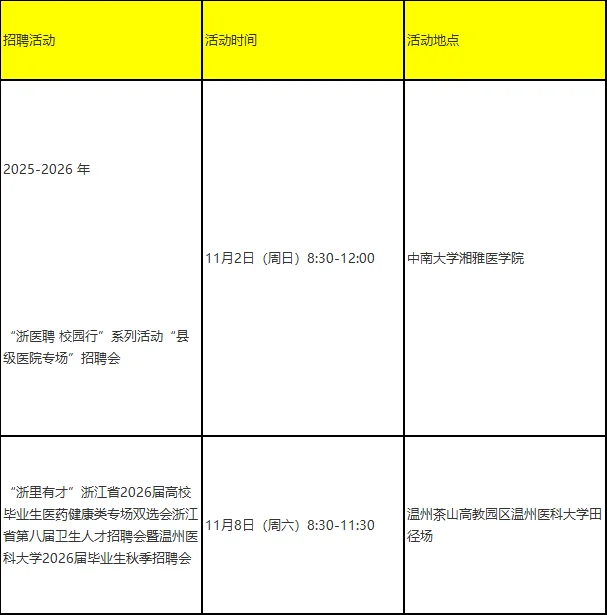 | 招聘活动 | 活动时间 | 活动地点 |
|---|---|---|
| 2025-2026 年 “浙医聘 校园行”系列活动“县级医院专场”招聘会 | 11月2日（周日）8:30-12:00 | 中南大学湘雅医学院 |
| “浙里有才”浙江省2026届高校毕业生医药健康类专场双选会浙江省第八届卫生人才招聘会暨温州医科大学2026届毕业生秋季招聘会 | 11月8日（周六）8:30-11:30 | 温州茶山高教园区温州医科大学田径场 |